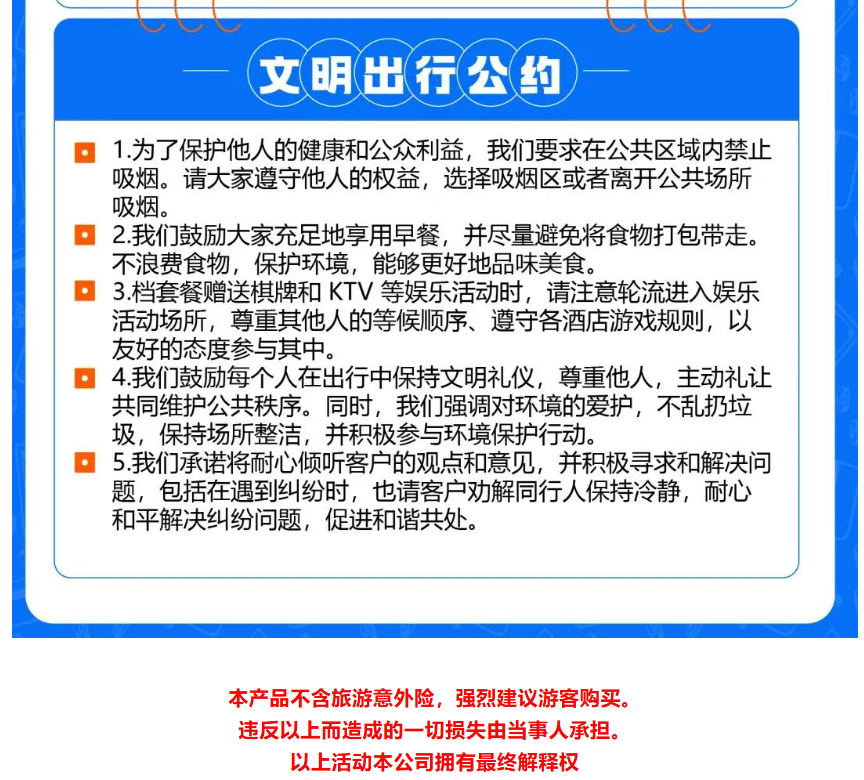 文明出行公约

1.为了保护他人的健康和公众利益，我们要求在公共区域内禁止吸烟。请大家遵守他人的权益，选择吸烟区或者离开公共场所吸烟。

2.我们鼓励大家充足地享用早餐，并尽量避免将食物打包带走。不浪费食物，保护环境，能够更好地品味美食。

3.档套餐赠送棋牌和 KTV 等娱乐活动时，请注意轮流进入娱乐活动场所，尊重其他人的等候顺序、遵守各酒店游戏规则，以友好的态度参与其中。

4.我们鼓励每个人在出行中保持文明礼仪，尊重他人，主动礼让共同维护公共秩序。同时，我们强调对环境的爱护，不乱扔垃圾，保持场所整洁，并积极参与环境保护行动。

5.我们承诺将耐心倾听客户的观点和意见，并积极寻求和解决问题，包括在遇到纠纷时，也请客户劝解同行人保持冷静，耐心和平解决纠纷问题，促进和谐共处。

本产品不含旅游意外险，强烈建议游客购买。
违反以上而造成的一切损失由当事人承担。
以上活动本公司拥有最终解释权